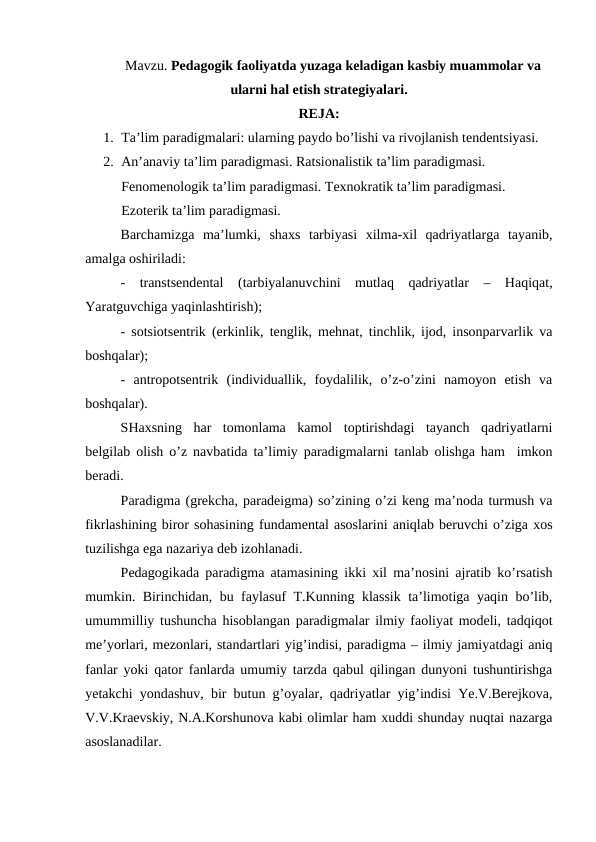 Mavzu. Pedagogik faoliyatda yuzaga keladigan kasbiy muammolar va ularni hal etish strategiyalari.

REJA:

1. Ta'lim paradigmalari: ularning paydo bo'lishi va rivojlanish tendentsiyasi.
2. An'anaviy ta'lim paradigmasi. Ratsionalistik ta'lim paradigmasi. Fenomenologik ta'lim paradigmasi. Texnokratik ta'lim paradigmasi. Ezoterik ta'lim paradigmasi.

Barchamizga ma'lumki, shaxs tarbiyasi xilma-xil qadriyatlarga tayanib, amalga oshiriladi:

- transtsendental (tarbiyalanuvchini mutlaq qadriyatlar – Haqiqat, Yaratguvchiga yaqinlashtirish);

- sotsiotsentrik (erkinlik, tenglik, mehnat, tinchlik, ijod, insonparvarlik va boshqalar);

- antropotsentrik (individuallik, foydalilik, o'z-o'zini namoyon etish va boshqalar).

SHaxsning har tomonlama kamol toptirishdagi tayanch qadriyatlarni belgilab olish o'z navbatida ta'limiy paradigmalarni tanlab olishga ham imkon beradi.

Paradigma (grekcha, paradeigma) so'zining o'zi keng ma'noda turmush va fikrlashining biror sohasining fundamental asoslarini aniqlab beruvchi o'ziga xos tuzilishga ega nazariya deb izohlanadi.

Pedagogikada paradigma atamasining ikki xil ma'nosini ajratib ko'rsatish mumkin. Birinchidan, bu faylasuf T.Kunning klassik ta'limotiga yaqin bo'lib, umummilliy tushuncha hisoblangan paradigmalar ilmiy faoliyat modeli, tadqiqot me'yorlari, mezonlari, standartlari yig'indisi, paradigma – ilmiy jamiyatdagi aniq fanlar yoki qator fanlarda umumiy tarzda qabul qilingan dunyoni tushuntirishga yetakchi yondashuv, bir butun g'oyalar, qadriyatlar yig'indisi Ye.V.Berejkova, V.V.Kraevskiy, N.A.Korshunova kabi olimlar ham xuddi shunday nuqtai nazarga asoslanadilar.